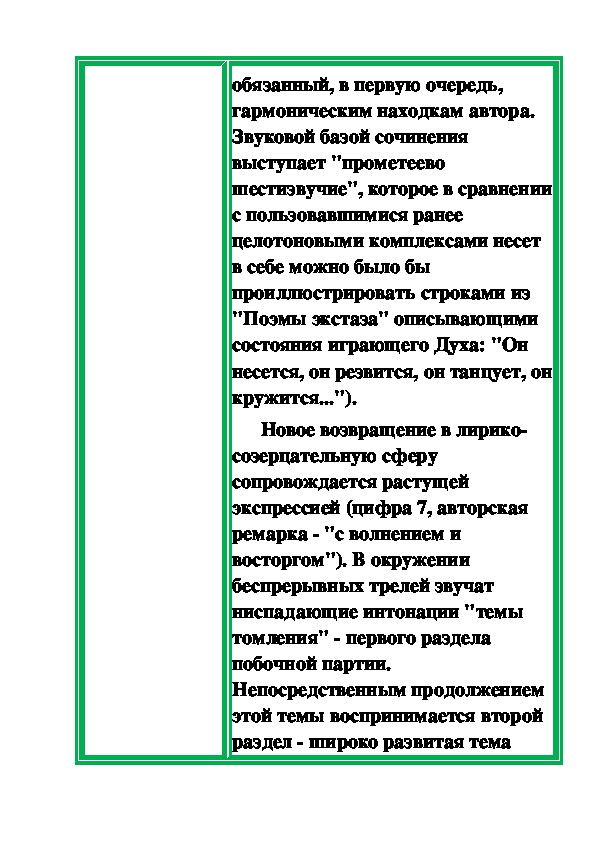 обязанный, в первую очередь, гармоническим находкам автора. Звуковой базой сочинения выступает "прометеево шестизвучие", которое в сравнении с пользовавшимися ранее целотоновыми комплексами несет в себе можно было бы проиллюстрировать строками из "Поэмы экстаза" описывающими состояния играющего Духа: "Он несется, он резвится, он танцует, он кружится...").

Новое возвращение в лирико-созерцательную сферу сопровождается растущей экспрессией (цифра 7, авторская ремарка - "с волнением и восторгом"). В окружении беспрерывных трелей звучат ниспадающие интонации "темы томления" - первого раздела побочной партии. Непосредственным продолжением этой темы воспринимается второй раздел - широко развитая тема